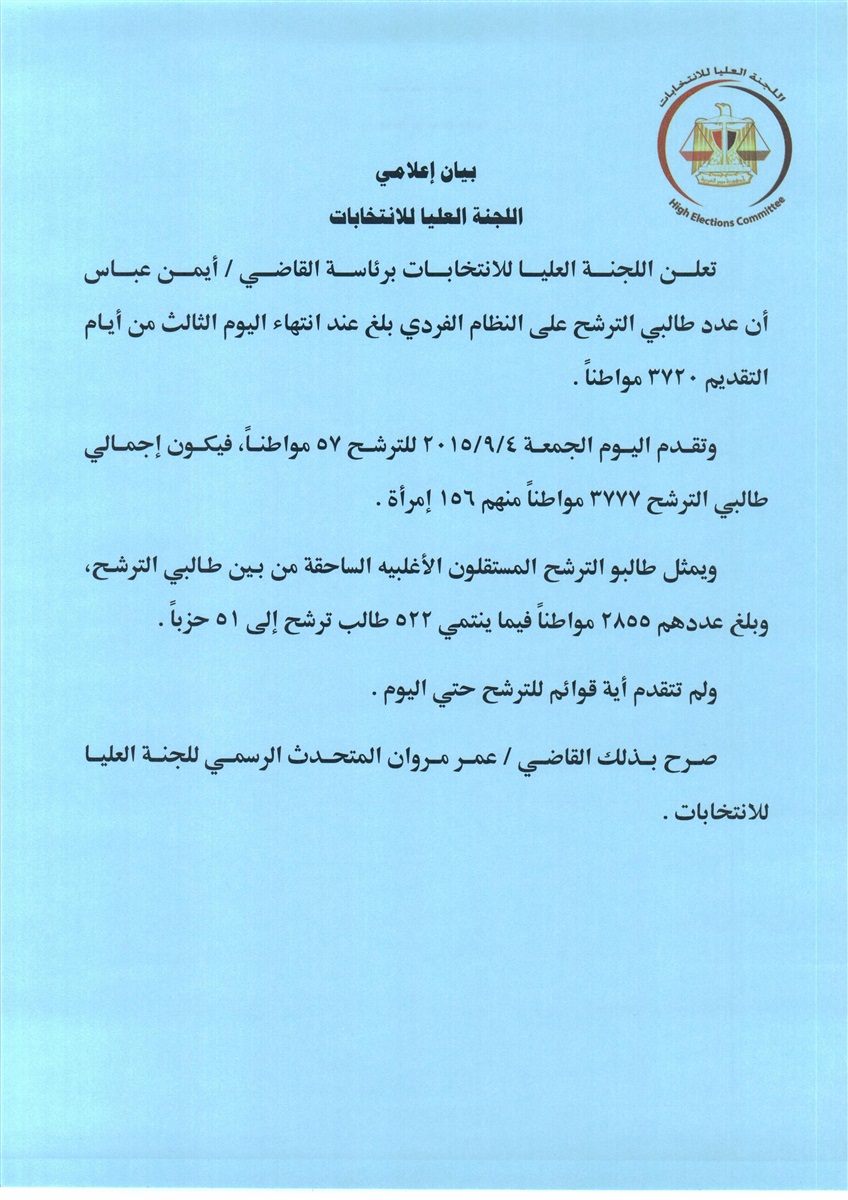 اللجنة العليا للانتخابات
High Elections Committee

بيان إعلامي
اللجنة العليا للانتخابات

تعلن اللجنة العليا للانتخابات برئاسة القاضي / أيمن عباس أن عدد طالبي الترشح على النظام الفردي بلغ عند انتهاء اليوم الثالث من أيام التقديم ٣٧٢٠ مواطناً .

وتقدم اليوم الجمعة ٢٠١٥/٩/٤ للترشح ٥٧ مواطناً، فيكون إجمالي طالبي الترشح ٣٧٧٧ مواطناً منهم ١٥٦ إمرأة .

ويمثل طالبو الترشح المستقلون الأغلبيه الساحقة من بين طالبي الترشح، وبلغ عددهم ٢٨٥٥ مواطناً فيما ينتمي ٥٢٢ طالب ترشح إلى ٥١ حزباً .

ولم تتقدم أية قوائم للترشح حتي اليوم .

صرح بذلك القاضي / عمر مروان المتحدث الرسمي للجنة العليا للانتخابات .